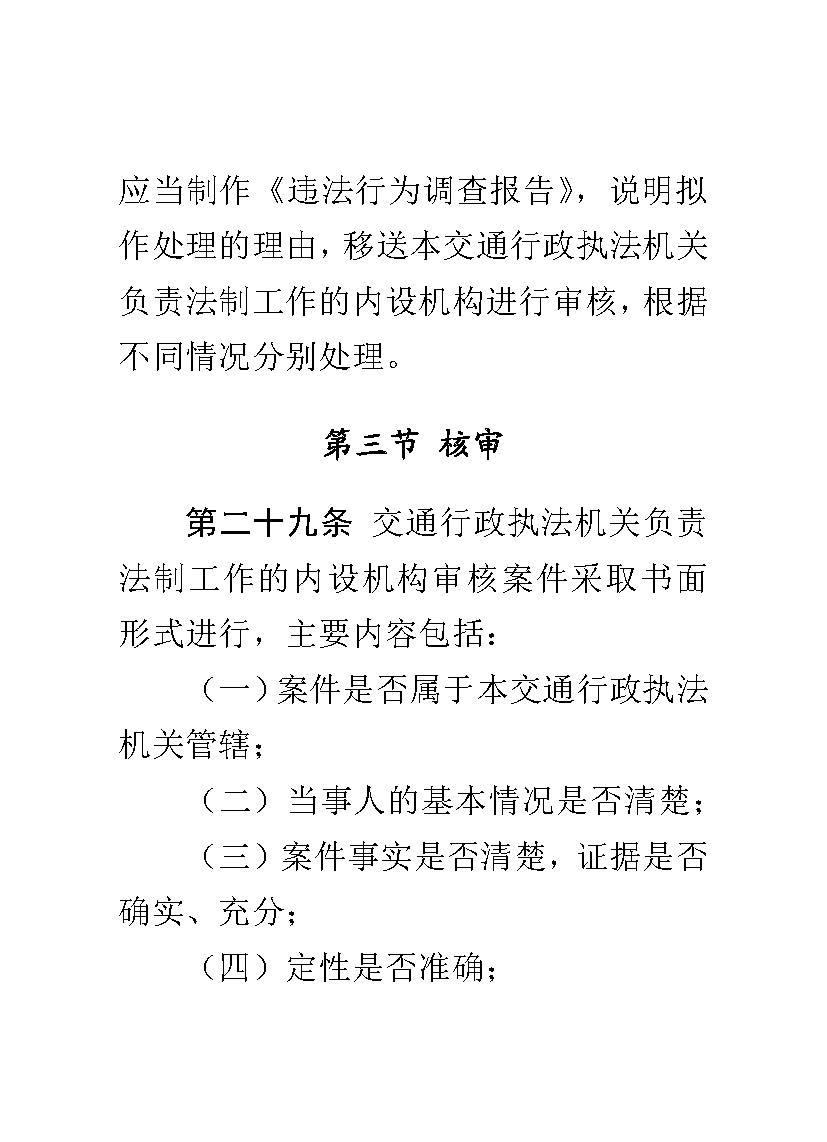 应当制作《违法行为调查报告》，说明拟作处理的理由，移送本交通行政执法机关负责法制工作的内设机构进行审核，根据不同情况分别处理。

第三节 核审

第二十九条 交通行政执法机关负责法制工作的内设机构审核案件采取书面形式进行，主要内容包括：

（一）案件是否属于本交通行政执法机关管辖；

（二）当事人的基本情况是否清楚；

（三）案件事实是否清楚，证据是否确实、充分；

（四）定性是否准确；